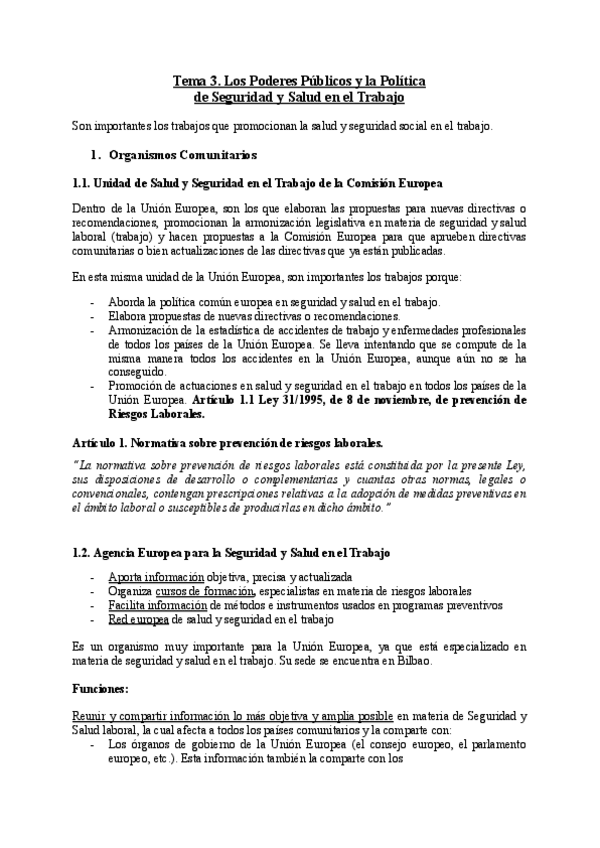 Tema 3. Los Poderes Públicos y la Política de Seguridad y Salud en el Trabajo

Son importantes los trabajos que promocionan la salud y seguridad social en el trabajo.

1. Organismos Comunitarios

1.1. Unidad de Salud y Seguridad en el Trabajo de la Comisión Europea

Dentro de la Unión Europea, son los que elaboran las propuestas para nuevas directivas o recomendaciones, promocionan la armonización legislativa en materia de seguridad y salud laboral (trabajo) y hacen propuestas a la Comisión Europea para que aprueben directivas comunitarias o bien actualizaciones de las directivas que ya están publicadas.

En esta misma unidad de la Unión Europea, son importantes los trabajos porque:

- Aborda la política común europea en seguridad y salud en el trabajo.
- Elabora propuestas de nuevas directivas o recomendaciones.
- Armonización de la estadística de accidentes de trabajo y enfermedades profesionales de todos los países de la Unión Europea. Se lleva intentando que se compute de la misma manera todos los accidentes en la Unión Europea, aunque aún no se ha conseguido.
- Promoción de actuaciones en salud y seguridad en el trabajo en todos los países de la Unión Europea. Artículo 1.1 Ley 31/1995, de 8 de noviembre, de prevención de Riesgos Laborales.

Artículo 1. Normativa sobre prevención de riesgos laborales.

"La normativa sobre prevención de riesgos laborales está constituida por la presente Ley, sus disposiciones de desarrollo o complementarias y cuantas otras normas, legales o convencionales, contengan prescripciones relativas a la adopción de medidas preventivas en el ámbito laboral o susceptibles de producirlas en dicho ámbito."

1.2. Agencia Europea para la Seguridad y Salud en el Trabajo

- Aporta información objetiva, precisa y actualizada
- Organiza cursos de formación, especialistas en materia de riesgos laborales
- Facilita información de métodos e instrumentos usados en programas preventivos
- Red europea de salud y seguridad en el trabajo

Es un organismo muy importante para la Unión Europea, ya que está especializado en materia de seguridad y salud en el trabajo. Su sede se encuentra en Bilbao.

Funciones:

Reunir y compartir información lo más objetiva y amplia posible en materia de Seguridad y Salud laboral, la cual afecta a todos los países comunitarios y la comparte con:
- Los órganos de gobierno de la Unión Europea (el consejo europeo, el parlamento europeo, etc.). Esta información también la comparte con los